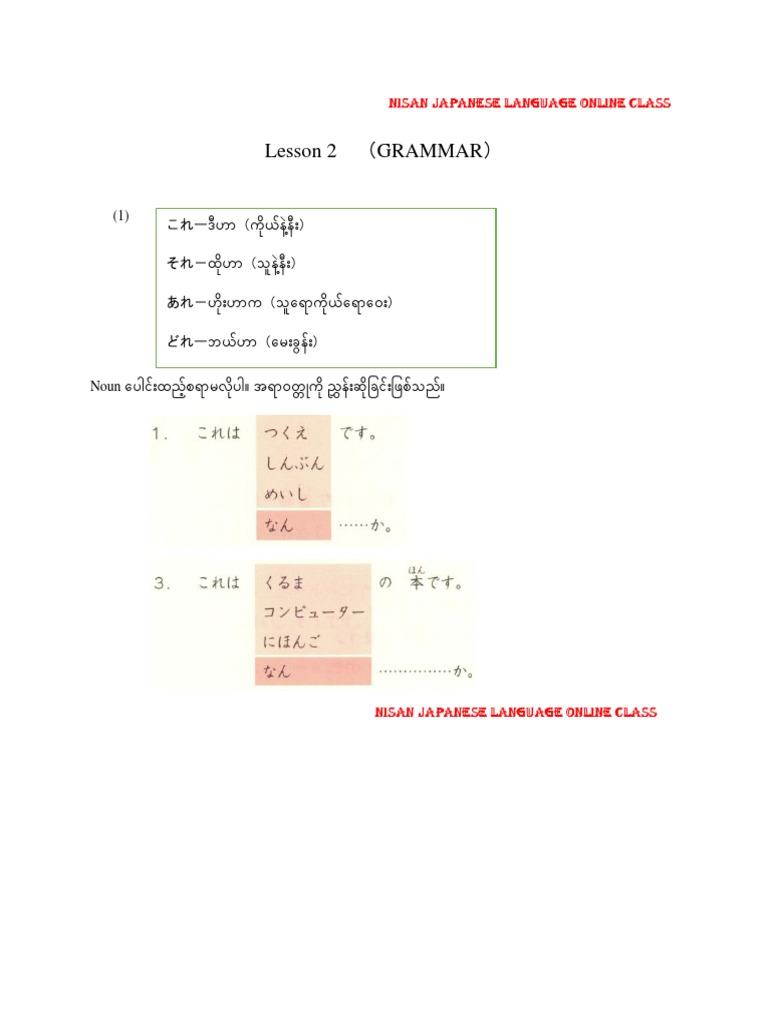 NISAN JAPANESE LANGUAGE ONLINE CLASS

Lesson 2 （GRAMMAR）

(1)

これ－ဒီဟာ（ကိုယ်နဲ့နီး）

それ－ထိုဟာ（သူနဲ့နီး）

あれ－ဟိုးဟာက（သူရောကိုယ်ရောဝေး）

どれ－ဘယ်ဟာ（မေးခွန်း）

Noun ပေါင်းထည့်စရာမလိုပါ။ အရာဝတ္ထုကို ညွှန်းဆိုခြင်းဖြစ်သည်။

1． これは つくえ です。
しんぶん
めいし
なん ……か。

3． これは くるま の 本(ほん)です。
コンピューター
にほんご
なん ……………か。

NISAN JAPANESE LANGUAGE ONLINE CLASS